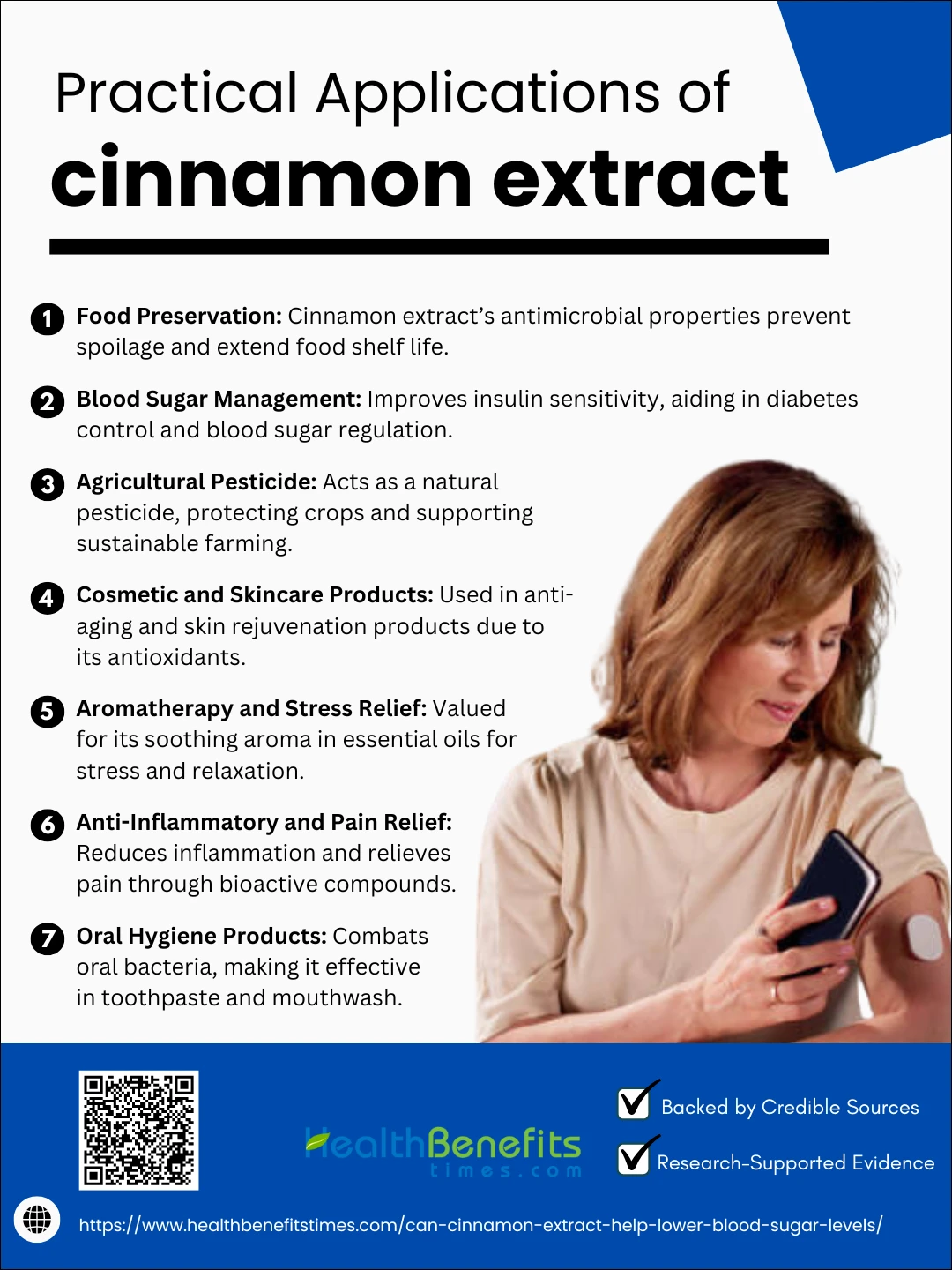 Practical Applications of
cinnamon extract

1 Food Preservation: Cinnamon extract's antimicrobial properties prevent spoilage and extend food shelf life.

2 Blood Sugar Management: Improves insulin sensitivity, aiding in diabetes control and blood sugar regulation.

3 Agricultural Pesticide: Acts as a natural pesticide, protecting crops and supporting sustainable farming.

4 Cosmetic and Skincare Products: Used in anti-aging and skin rejuvenation products due to its antioxidants.

5 Aromatherapy and Stress Relief: Valued for its soothing aroma in essential oils for stress and relaxation.

6 Anti-Inflammatory and Pain Relief: Reduces inflammation and relieves pain through bioactive compounds.

7 Oral Hygiene Products: Combats oral bacteria, making it effective in toothpaste and mouthwash.

HealthBenefits
times.com

☑ Backed by Credible Sources
☑ Research-Supported Evidence

https://www.healthbenefitstimes.com/can-cinnamon-extract-help-lower-blood-sugar-levels/